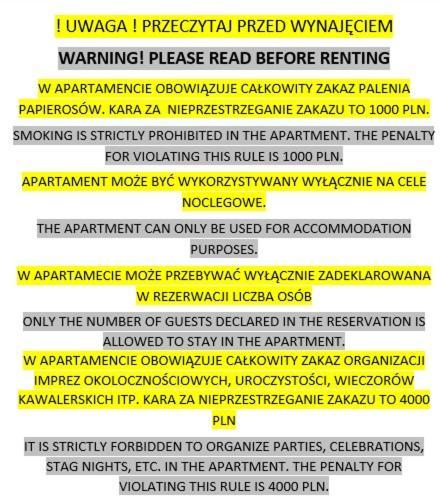 ! UWAGA ! PRZECZYTAJ PRZED WYNAJĘCIEM

WARNING! PLEASE READ BEFORE RENTING

W APARTAMENCIE OBOWIĄZUJE CAŁKOWITY ZAKAZ PALENIA PAPIEROSÓW. KARA ZA  NIEPRZESTRZEGANIE ZAKAZU TO 1000 PLN.

SMOKING IS STRICTLY PROHIBITED IN THE APARTMENT. THE PENALTY FOR VIOLATING THIS RULE IS 1000 PLN.

APARTAMENT MOŻE BYĆ WYKORZYSTYWANY WYŁĄCZNIE NA CELE NOCLEGOWE.

THE APARTMENT CAN ONLY BE USED FOR ACCOMMODATION PURPOSES.

W APARTAMECIE MOŻE PRZEBYWAĆ WYŁĄCZNIE ZADEKLAROWANA W REZERWACJI LICZBA OSÓB

ONLY THE NUMBER OF GUESTS DECLARED IN THE RESERVATION IS ALLOWED TO STAY IN THE APARTMENT.

W APARTAMENCIE OBOWIĄZUJE CAŁKOWITY ZAKAZ ORGANIZACJI IMPREZ OKOLOCZNOŚCIOWYCH, UROCZYSTOŚCI, WIECZORÓW KAWALERSKICH ITP. KARA ZA NIEPRZESTRZEGANIE ZAKAZU TO 4000 PLN

IT IS STRICTLY FORBIDDEN TO ORGANIZE PARTIES, CELEBRATIONS, STAG NIGHTS, ETC. IN THE APARTMENT. THE PENALTY FOR VIOLATING THIS RULE IS 4000 PLN.